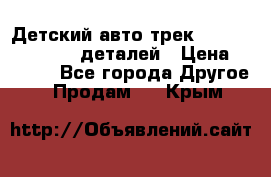 Детский авто трек
деталей Цена
Все города Другое
Продам Крым

http://Объявлений.сайт